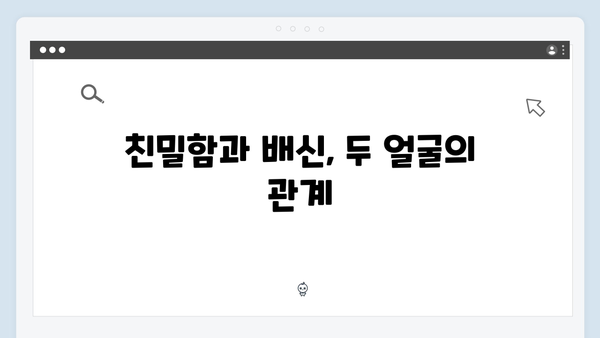 친밀함과 배신, 두 얼굴의 관계